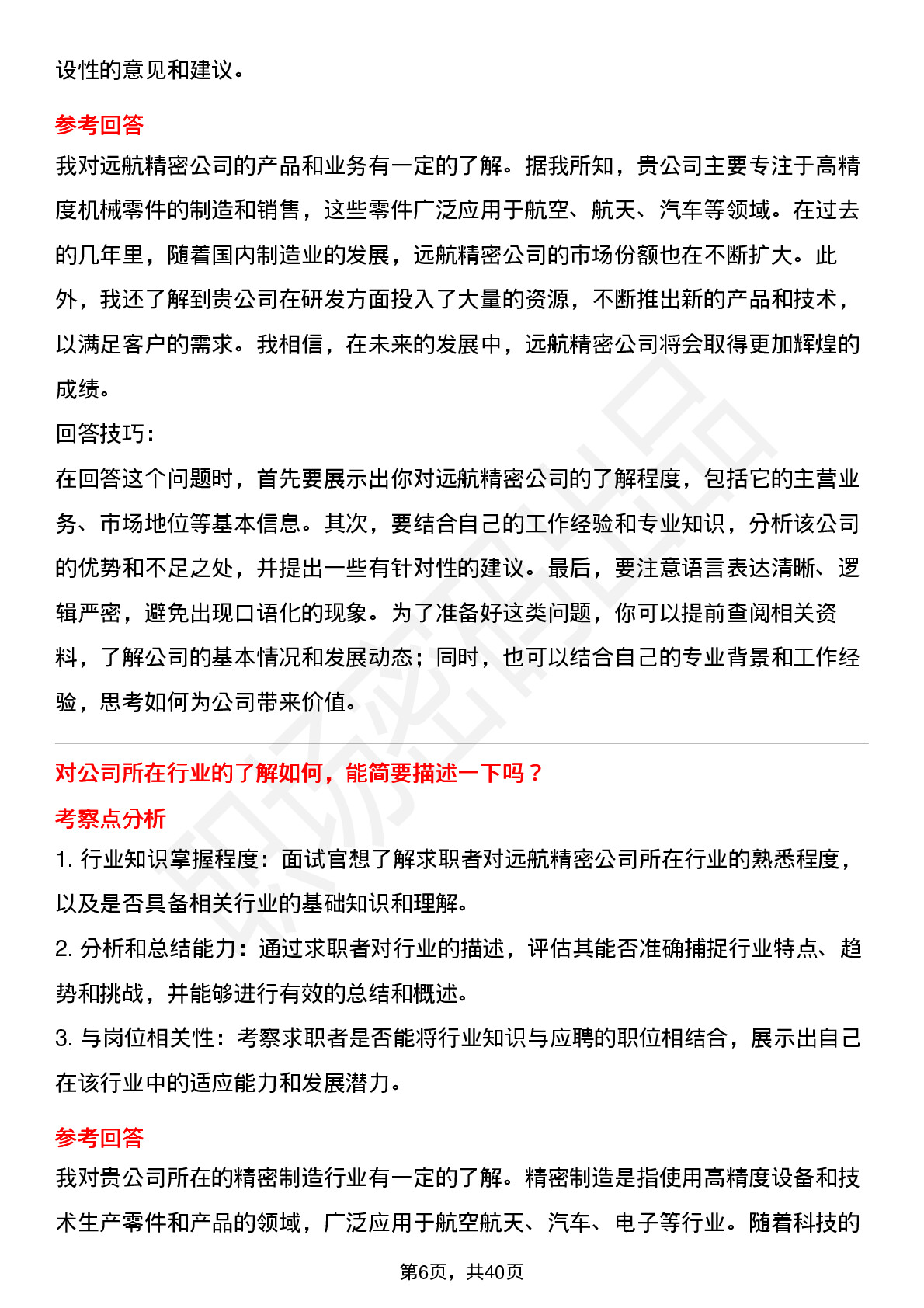 设性的意见和建议。

参考回答

我对远航精密公司的产品和业务有一定的了解。据我所知，贵公司主要专注于高精度机械零件的制造和销售，这些零件广泛应用于航空、航天、汽车等领域。在过去的几年里，随着国内制造业的发展，远航精密公司的市场份额也在不断扩大。此外，我还了解到贵公司在研发方面投入了大量的资源，不断推出新的产品和技术，以满足客户的需求。我相信，在未来的发展中，远航精密公司将会取得更加辉煌的成绩。

回答技巧：

在回答这个问题时，首先要展示出你对远航精密公司的了解程度，包括它的主营业务、市场地位等基本信息。其次，要结合自己的工作经验和专业知识，分析该公司的优势和不足之处，并提出一些有针对性的建议。最后，要注意语言表达清晰、逻辑严密，避免出现口语化的现象。为了准备好这类问题，你可以提前查阅相关资料，了解公司的基本情况和发展动态；同时，也可以结合自己的专业背景和工作经验，思考如何为公司带来价值。

对公司所在行业的了解如何，能简要描述一下吗？

考察点分析

1. 行业知识掌握程度：面试官想了解求职者对远航精密公司所在行业的熟悉程度，以及是否具备相关行业的基础知识和理解。

2. 分析和总结能力：通过求职者对行业的描述，评估其能否准确捕捉行业特点、趋势和挑战，并能够进行有效的总结和概述。

3. 与岗位相关性：考察求职者是否能将行业知识与应聘的职位相结合，展示出自己在该行业中的适应能力和发展潜力。

参考回答

我对贵公司所在的精密制造行业有一定的了解。精密制造是指使用高精度设备和技术生产零件和产品的领域，广泛应用于航空航天、汽车、电子等行业。随着科技的

第6页，共40页